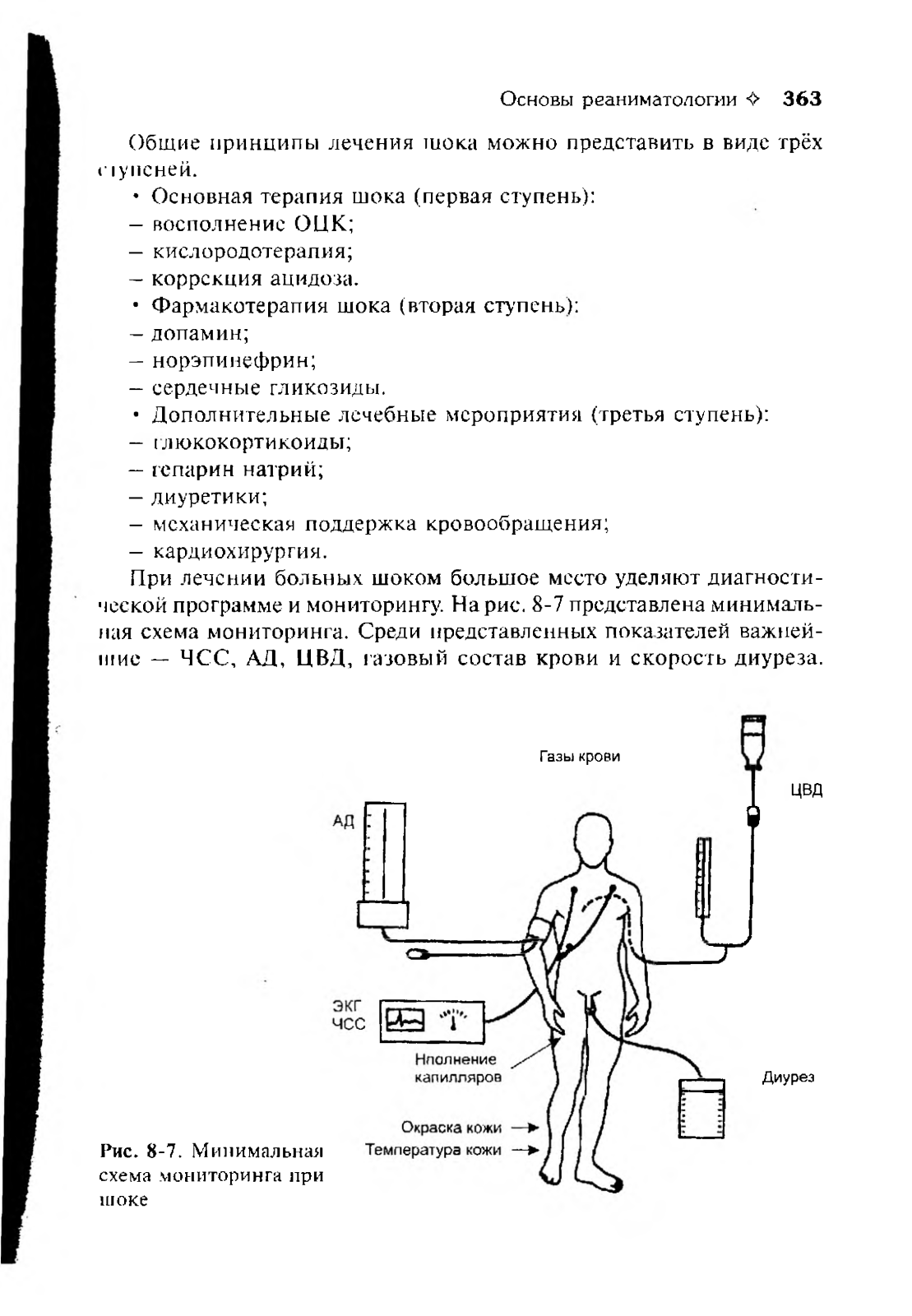 Основы реаниматологии ✧ 363

Общие принципы лечения шока можно представить в виде трёх ступеней.

• Основная терапия шока (первая ступень):
– восполнение ОЦК;
– кислородотерапия;
– коррекция ацидоза.
• Фармакотерапия шока (вторая ступень):
– допамин;
– норэпинефрин;
– сердечные гликозиды.
• Дополнительные лечебные мероприятия (третья ступень):
– глюкокортикоиды;
– гепарин натрий;
– диуретики;
– механическая поддержка кровообращения;
– кардиохирургия.

При лечении больных шоком большое место уделяют диагностической программе и мониторингу. На рис. 8-7 представлена минимальная схема мониторинга. Среди представленных показателей важнейшие — ЧСС, АД, ЦВД, газовый состав крови и скорость диуреза.

Газы крови

ЦВД

АД

ЭКГ
ЧСС

Нполнение капилляров

Диурез

Окраска кожи

Температура кожи

Рис. 8-7. Минимальная схема мониторинга при шоке